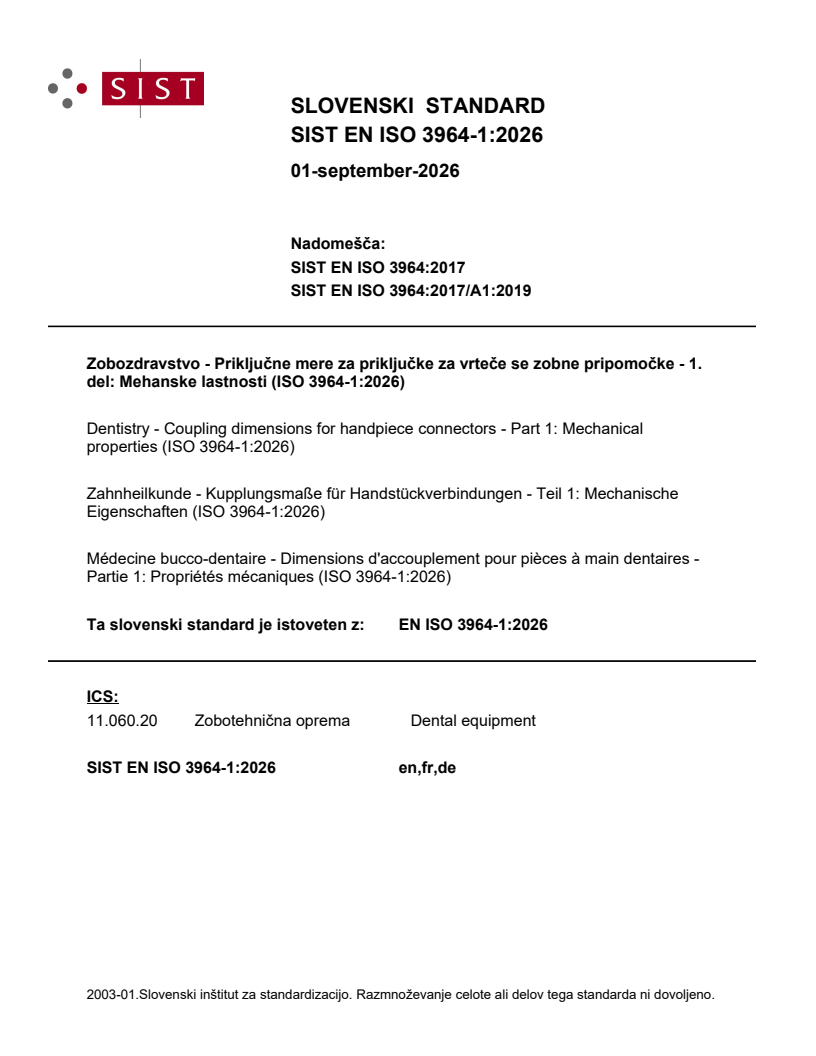 SIST

SLOVENSKI STANDARD
SIST EN ISO 3964-1:2026

01-september-2026

Nadomešča:
SIST EN ISO 3964:2017
SIST EN ISO 3964:2017/A1:2019

Zobozdravstvo - Priključne mere za priključke za vrteče se zobne pripomočke - 1. del: Mehanske lastnosti (ISO 3964-1:2026)

Dentistry - Coupling dimensions for handpiece connectors - Part 1: Mechanical properties (ISO 3964-1:2026)

Zahnheilkunde - Kupplungsmaße für Handstückverbindungen - Teil 1: Mechanische Eigenschaften (ISO 3964-1:2026)

Médecine bucco-dentaire - Dimensions d'accouplement pour pièces à main dentaires - Partie 1: Propriétés mécaniques (ISO 3964-1:2026)

Ta slovenski standard je istoveten z: EN ISO 3964-1:2026

ICS:
11.060.20 Zobotehnična oprema Dental equipment

SIST EN ISO 3964-1:2026 en,fr,de

2003-01.Slovenski inštitut za standardizacijo. Razmnoževanje celote ali delov tega standarda ni dovoljeno.